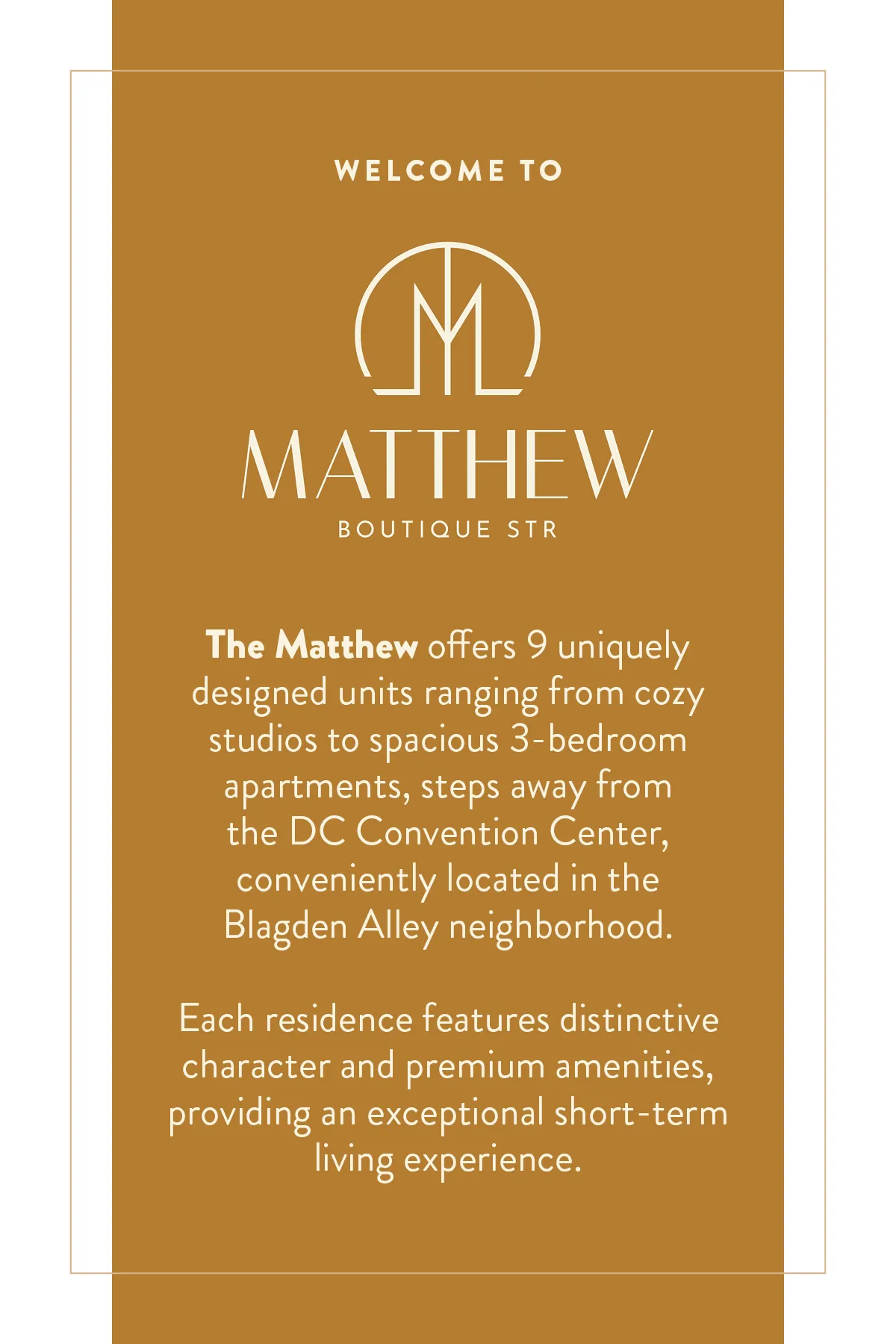 WELCOME TO

MATTHEW

BOUTIQUE STR

The Matthew offers 9 uniquely designed units ranging from cozy studios to spacious 3-bedroom apartments, steps away from the DC Convention Center, conveniently located in the Blagden Alley neighborhood.

Each residence features distinctive character and premium amenities, providing an exceptional short-term living experience.